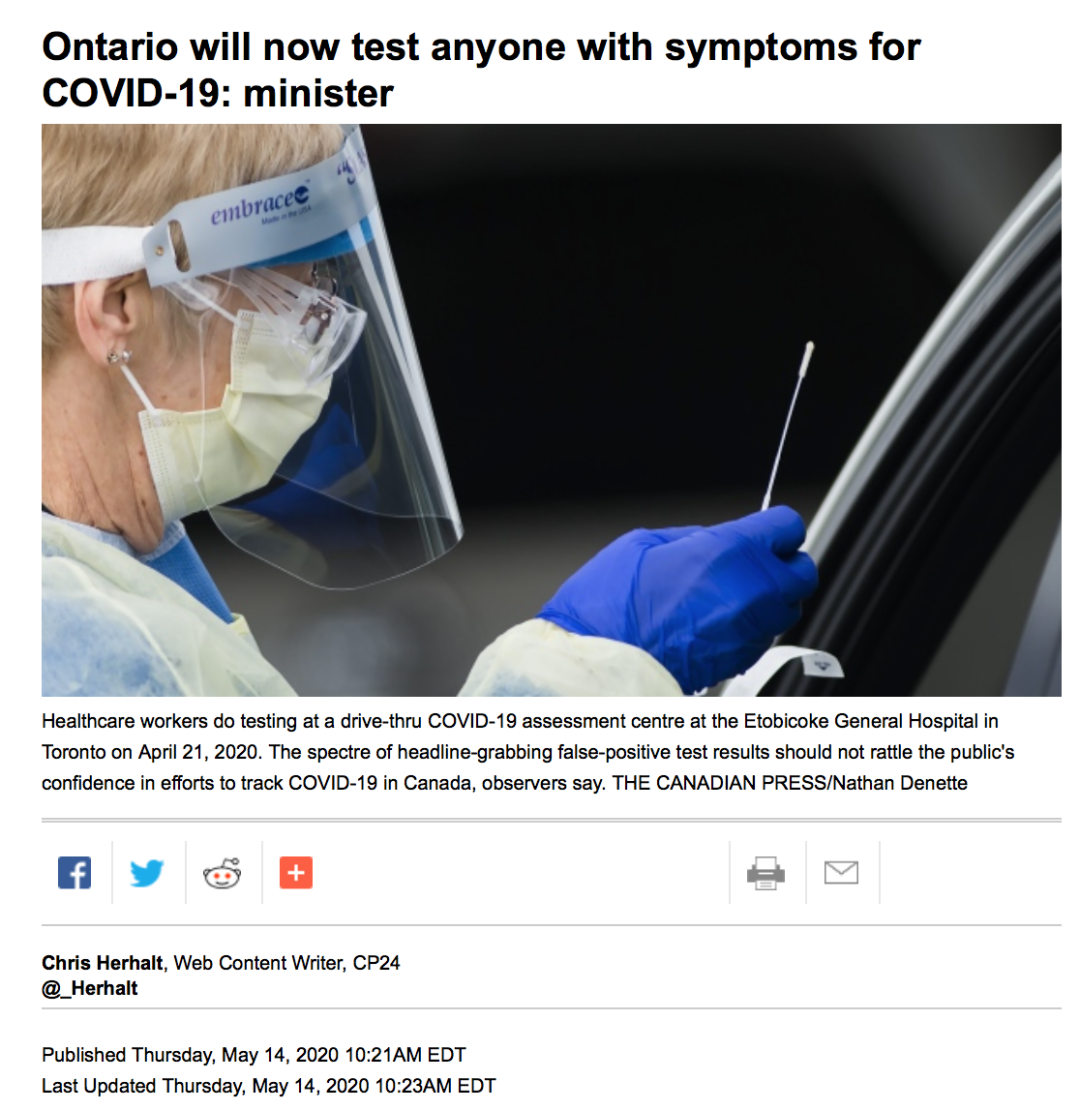 Ontario will now test anyone with symptoms for COVID-19: minister

embrace
Made in the USA

Healthcare workers do testing at a drive-thru COVID-19 assessment centre at the Etobicoke General Hospital in Toronto on April 21, 2020. The spectre of headline-grabbing false-positive test results should not rattle the public's confidence in efforts to track COVID-19 in Canada, observers say. THE CANADIAN PRESS/Nathan Denette

**Chris Herhalt**, Web Content Writer, CP24
**@_Herhalt**

Published Thursday, May 14, 2020 10:21AM EDT
Last Updated Thursday, May 14, 2020 10:23AM EDT